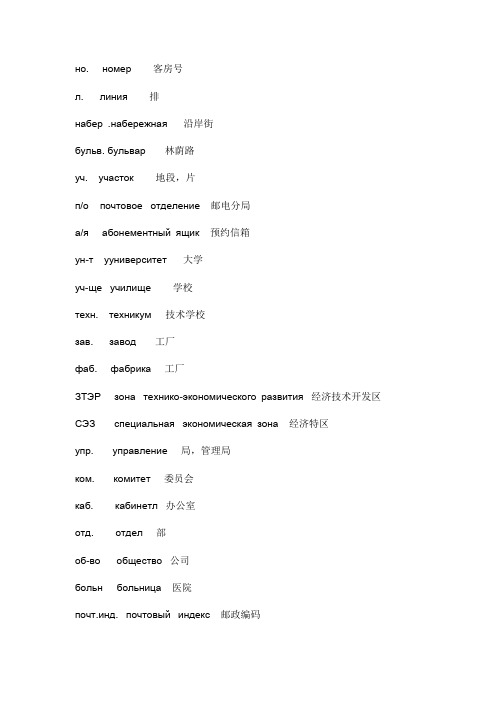 но. номер 客房号

л. линия 排

набер .набережная 沿岸街

бульв. бульвар 林荫路

уч. участок 地段，片

п/о почтовое отделение 邮电分局

а/я абонементный ящик 预约信箱

ун-т ууниверситет 大学

уч-ще училище 学校

техн. техникум 技术学校

зав. завод 工厂

фаб. фабрика 工厂

ЗТЭР зона технико-экономического развития 经济技术开发区

СЭЗ специальная экономическая зона 经济特区

упр. управление 局，管理局

ком. комитет 委员会

каб. кабинетл 办公室

отд. отдел 部

об-во общество 公司

больн больница 医院

почт.инд. почтовый индекс 邮政编码